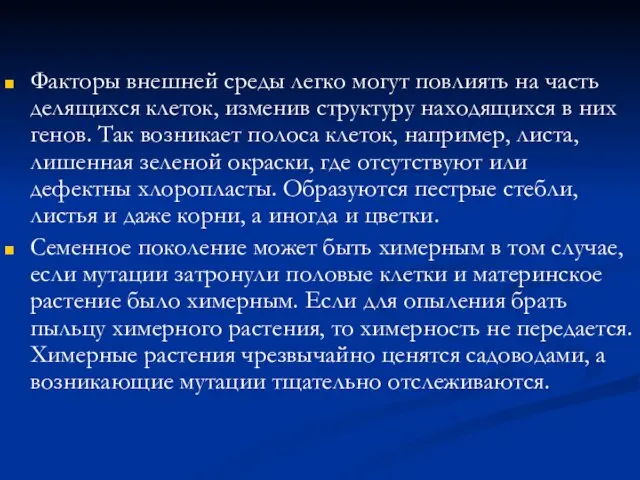 Факторы внешней среды легко могут повлиять на часть делящихся клеток, изменив структуру находящихся в них генов. Так возникает полоса клеток, например, листа, лишенная зеленой окраски, где отсутствуют или дефектны хлоропласты. Образуются пестрые стебли, листья и даже корни, а иногда и цветки.

Семенное поколение может быть химерным в том случае, если мутации затронули половые клетки и материнское растение было химерным. Если для опыления брать пыльцу химерного растения, то химерность не передается. Химерные растения чрезвычайно ценятся садоводами, а возникающие мутации тщательно отслеживаются.